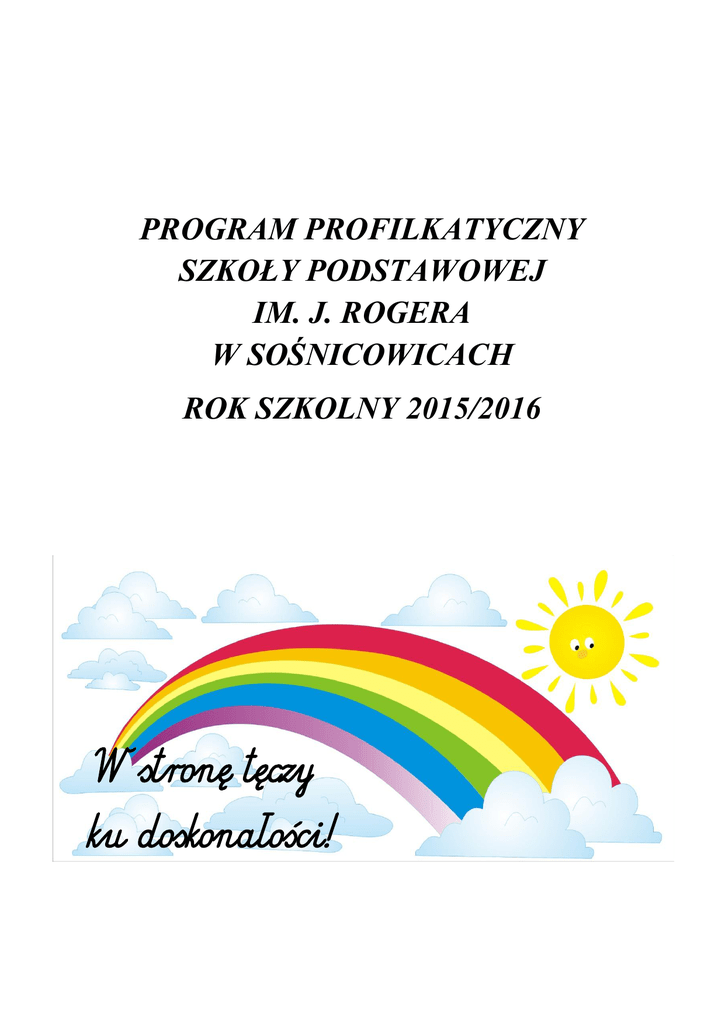 PROGRAM PROFILKATYCZNY
SZKOŁY PODSTAWOWEJ
IM. J. ROGERA
W SOŚNICOWICACH

ROK SZKOLNY 2015/2016

W stronę tęczy
ku doskonałości!